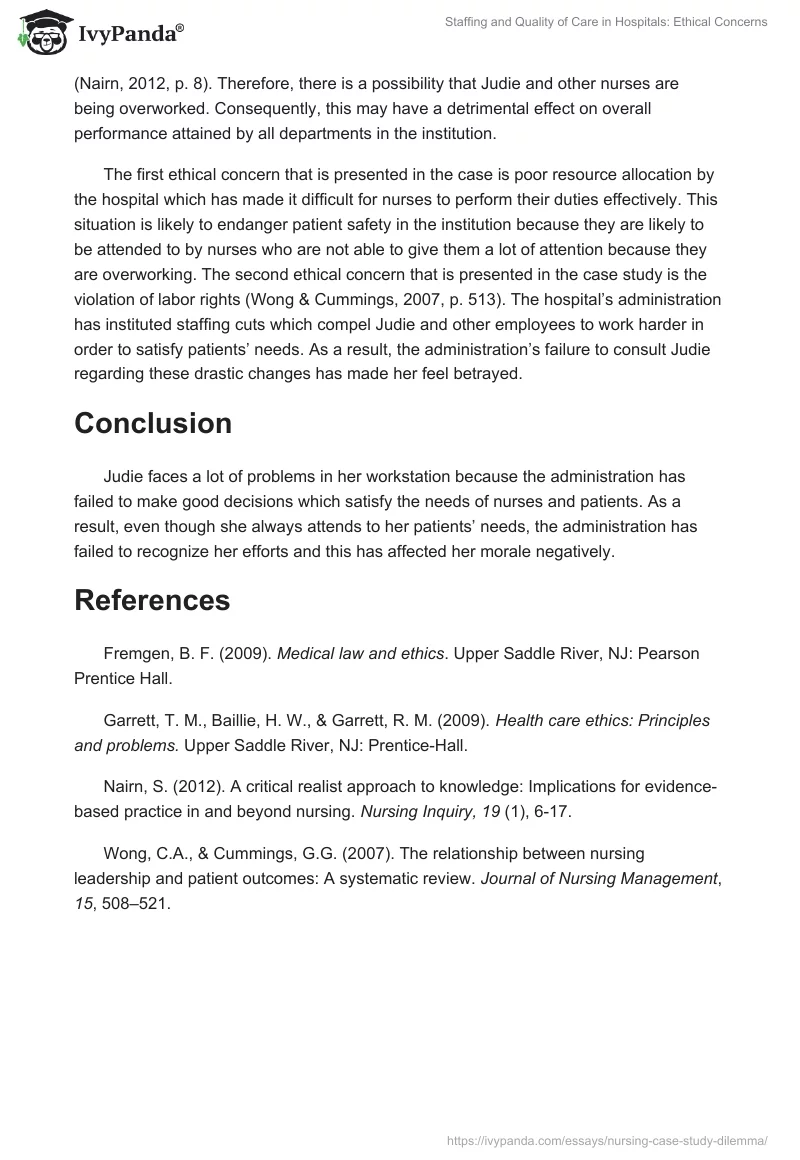 IvyPanda®

Staffing and Quality of Care in Hospitals: Ethical Concerns

(Nairn, 2012, p. 8). Therefore, there is a possibility that Judie and other nurses are being overworked. Consequently, this may have a detrimental effect on overall performance attained by all departments in the institution.

The first ethical concern that is presented in the case is poor resource allocation by the hospital which has made it difficult for nurses to perform their duties effectively. This situation is likely to endanger patient safety in the institution because they are likely to be attended to by nurses who are not able to give them a lot of attention because they are overworking. The second ethical concern that is presented in the case study is the violation of labor rights (Wong & Cummings, 2007, p. 513). The hospital's administration has instituted staffing cuts which compel Judie and other employees to work harder in order to satisfy patients' needs. As a result, the administration's failure to consult Judie regarding these drastic changes has made her feel betrayed.

Conclusion

Judie faces a lot of problems in her workstation because the administration has failed to make good decisions which satisfy the needs of nurses and patients. As a result, even though she always attends to her patients' needs, the administration has failed to recognize her efforts and this has affected her morale negatively.

References

Fremgen, B. F. (2009). Medical law and ethics. Upper Saddle River, NJ: Pearson Prentice Hall.

Garrett, T. M., Baillie, H. W., & Garrett, R. M. (2009). Health care ethics: Principles and problems. Upper Saddle River, NJ: Prentice-Hall.

Nairn, S. (2012). A critical realist approach to knowledge: Implications for evidence-based practice in and beyond nursing. Nursing Inquiry, 19 (1), 6-17.

Wong, C.A., & Cummings, G.G. (2007). The relationship between nursing leadership and patient outcomes: A systematic review. Journal of Nursing Management, 15, 508–521.

https://ivypanda.com/essays/nursing-case-study-dilemma/